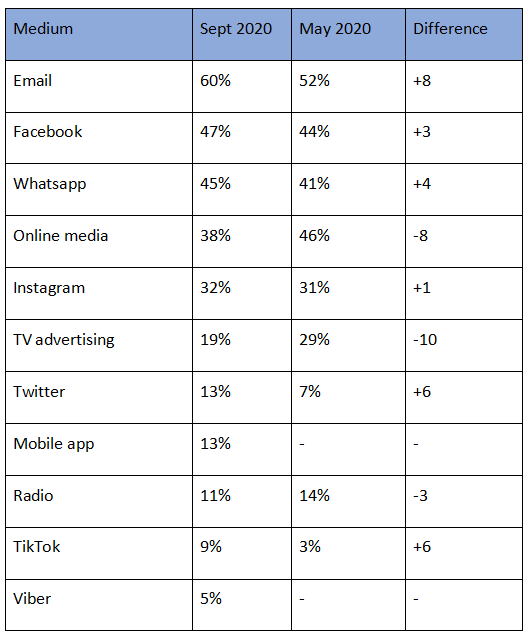 | Medium | Sept 2020 | May 2020 | Difference |
|---|---|---|---|
| Email | 60% | 52% | +8 |
| Facebook | 47% | 44% | +3 |
| Whatsapp | 45% | 41% | +4 |
| Online media | 38% | 46% | -8 |
| Instagram | 32% | 31% | +1 |
| TV advertising | 19% | 29% | -10 |
| Twitter | 13% | 7% | +6 |
| Mobile app | 13% | - | - |
| Radio | 11% | 14% | -3 |
| TikTok | 9% | 3% | +6 |
| Viber | 5% | - | - |